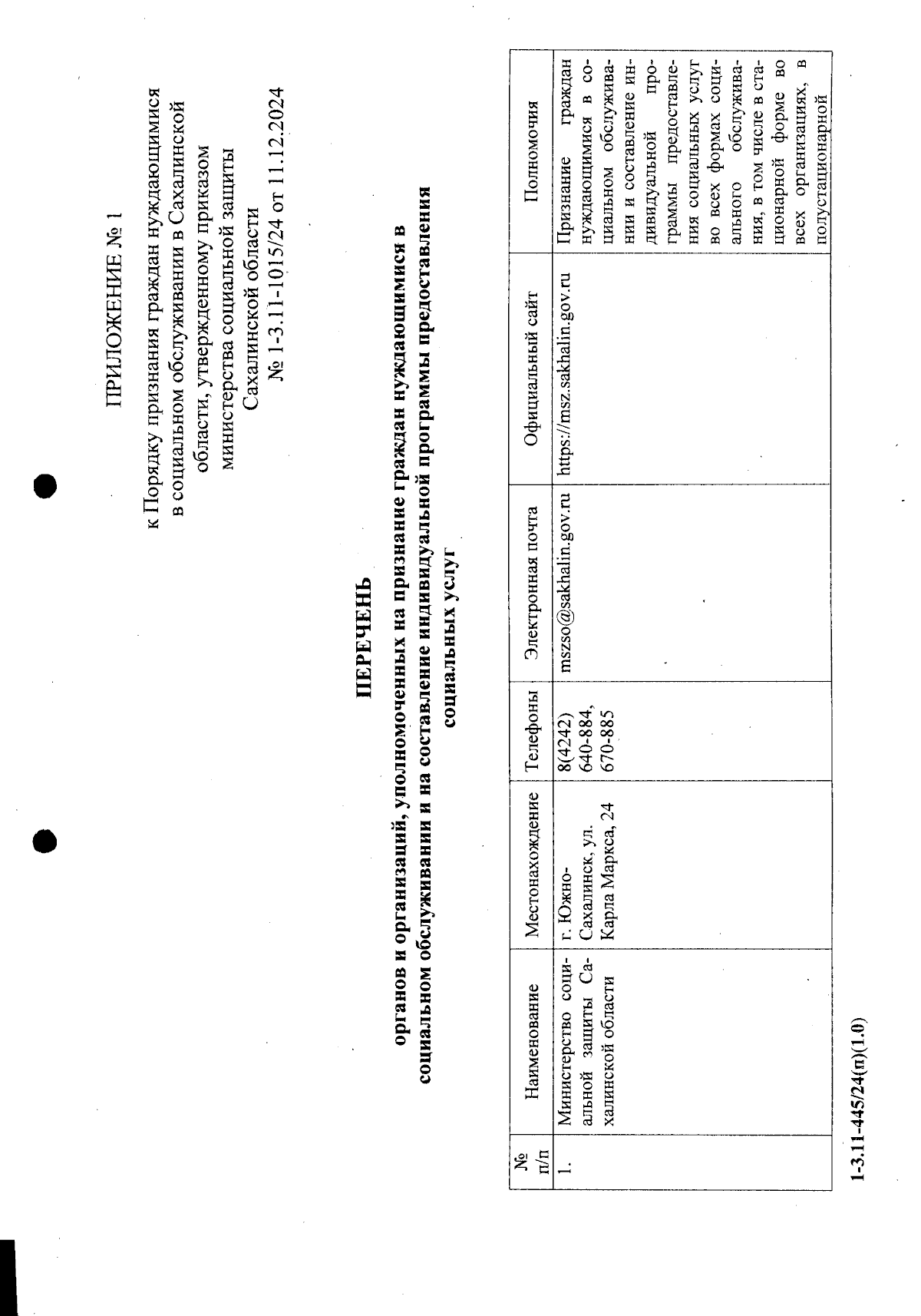 ПРИЛОЖЕНИЕ № 1

к Порядку признания граждан нуждающимися в социальном обслуживании в Сахалинской области, утвержденному приказом министерства социальной защиты Сахалинской области № 1-3.11-1015/24 от 11.12.2024

ПЕРЕЧЕНЬ

органов и организаций, уполномоченных на признание граждан нуждающимися в социальном обслуживании и на составление индивидуальной программы предоставления социальных услуг

| № п/п | Наименование | Местонахождение | Телефоны | Электронная почта | Официальный сайт | Полномочия |
|---|---|---|---|---|---|---|
| 1. | Министерство социальной защиты Сахалинской области | г. Южно-Сахалинск, ул. Карла Маркса, 24 | 8(4242) 640-884, 670-885 | mszso@sakhalin.gov.ru | https://msz.sakhalin.gov.ru | Признание граждан нуждающимися в социальном обслуживании и составление индивидуальной программы предоставления социальных услуг во всех формах социального обслуживания, в том числе в стационарной форме во всех организациях, в полустационарной |

1-3.11-445/24(п)(1.0)